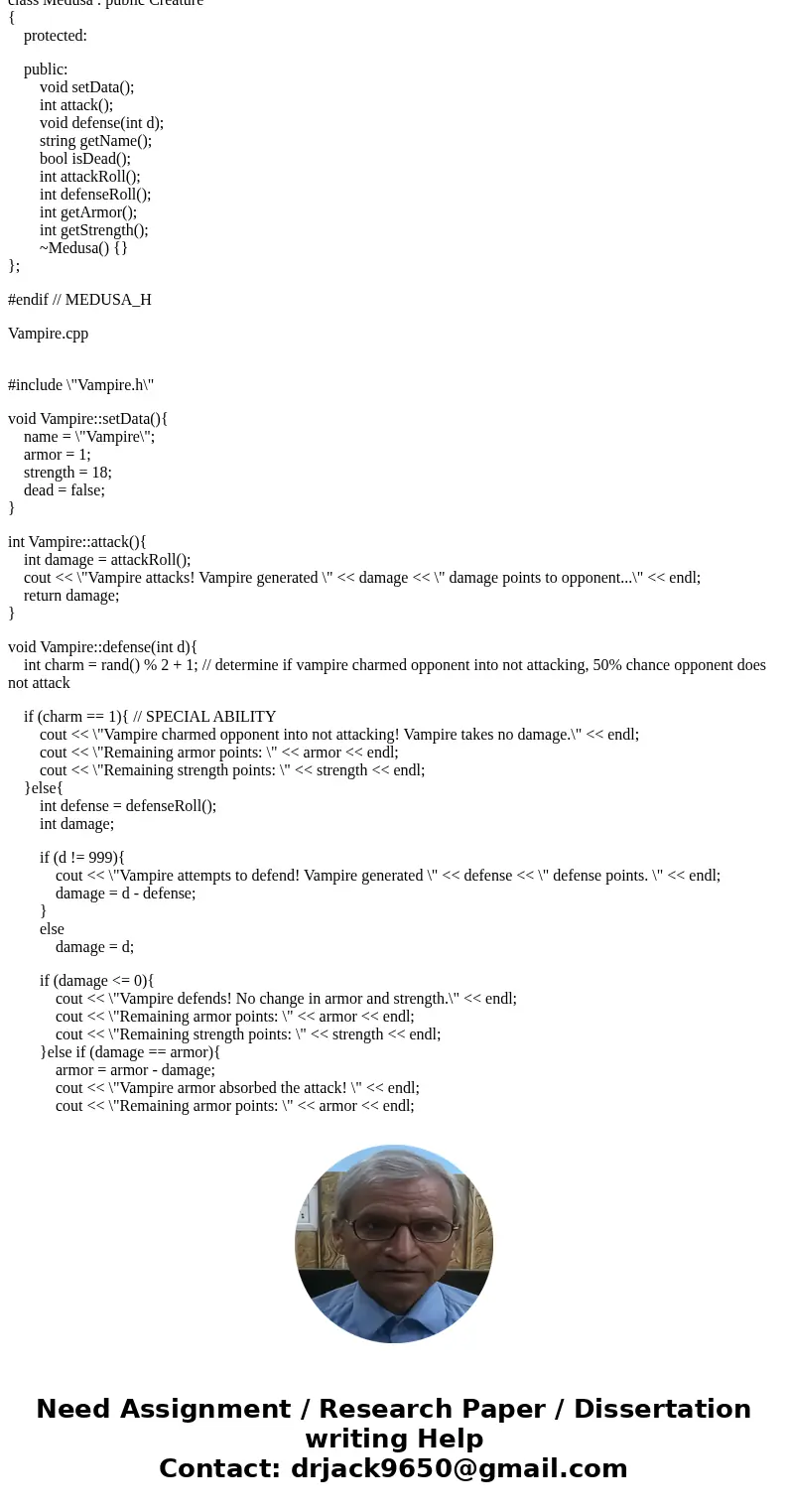 class Medusa : public Creature
{
protected:

public:
void setData();
int attack();
void defense(int d);
string getName();
bool isDead();
int attackRoll();
int defenseRoll();
int getArmor();
int getStrength();
~Medusa() {}
};

#endif // MEDUSA_H

Vampire.cpp

#include \"Vampire.h\"

void Vampire::setData(){
name = \"Vampire\";
armor = 1;
strength = 18;
dead = false;
}

int Vampire::attack(){
int damage = attackRoll();
cout << \"Vampire attacks! Vampire generated \" << damage << \" damage points to opponent...\" << endl;
return damage;
}

void Vampire::defense(int d){
int charm = rand() % 2 + 1; // determine if vampire charmed opponent into not attacking, 50% chance opponent does not attack

if (charm == 1){ // SPECIAL ABILITY
cout << \"Vampire charmed opponent into not attacking! Vampire takes no damage.\" << endl;
cout << \"Remaining armor points: \" << armor << endl;
cout << \"Remaining strength points: \" << strength << endl;
}else{
int defense = defenseRoll();
int damage;

if (d != 999){
cout << \"Vampire attempts to defend! Vampire generated \" << defense << \" defense points. \" << endl;
damage = d - defense;
}
else
damage = d;

if (damage <= 0){
cout << \"Vampire defends! No change in armor and strength.\" << endl;
cout << \"Remaining armor points: \" << armor << endl;
cout << \"Remaining strength points: \" << strength << endl;
}else if (damage == armor){
armor = armor - damage;
cout << \"Vampire armor absorbed the attack! \" << endl;
cout << \"Remaining armor points: \" << armor << endl;

Need Assignment / Research Paper / Dissertation writing Help
Contact: drjack9650@gmail.com